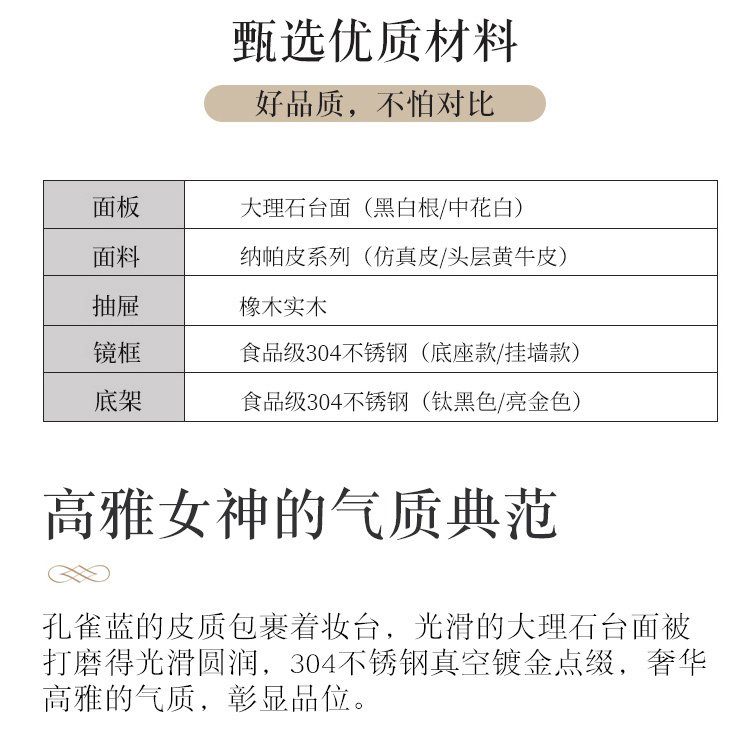 甄选优质材料

好品质，不怕对比

| 面板 | 大理石台面（黑白根/中花白） |
|---|---|
| 面料 | 纳帕皮系列（仿真皮/头层黄牛皮） |
| 抽屉 | 橡木实木 |
| 镜框 | 食品级304不锈钢（底座款/挂墙款） |
| 底架 | 食品级304不锈钢（钛黑色/亮金色） |

高雅女神的气质典范

孔雀蓝的皮质包裹着妆台，光滑的大理石台面被打磨得光滑圆润，304不锈钢真空镀金点缀，奢华高雅的气质，彰显品位。